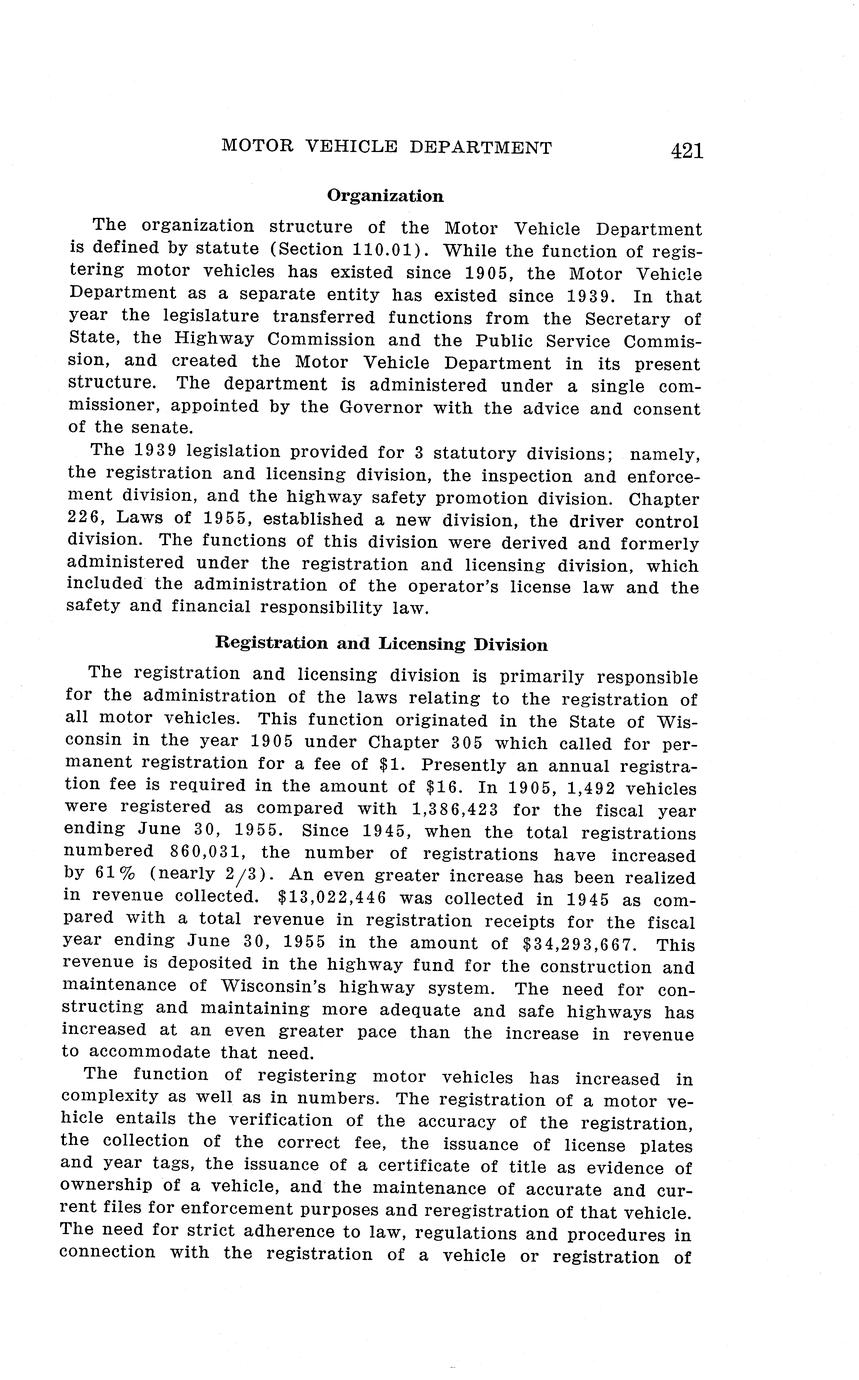 MOTOR VEHICLE DEPARTMENT 421

Organization

The organization structure of the Motor Vehicle Department is defined by statute (Section 110.01). While the function of registering motor vehicles has existed since 1905, the Motor Vehicle Department as a separate entity has existed since 1939. In that year the legislature transferred functions from the Secretary of State, the Highway Commission and the Public Service Commission, and created the Motor Vehicle Department in its present structure. The department is administered under a single commissioner, appointed by the Governor with the advice and consent of the senate.

The 1939 legislation provided for 3 statutory divisions; namely, the registration and licensing division, the inspection and enforcement division, and the highway safety promotion division. Chapter 226, Laws of 1955, established a new division, the driver control division. The functions of this division were derived and formerly administered under the registration and licensing division, which included the administration of the operator's license law and the safety and financial responsibility law.

Registration and Licensing Division

The registration and licensing division is primarily responsible for the administration of the laws relating to the registration of all motor vehicles. This function originated in the State of Wisconsin in the year 1905 under Chapter 305 which called for permanent registration for a fee of \$1. Presently an annual registration fee is required in the amount of \$16. In 1905, 1,492 vehicles were registered as compared with 1,386,423 for the fiscal year ending June 30, 1955. Since 1945, when the total registrations numbered 860,031, the number of registrations have increased by 61% (nearly 2/3). An even greater increase has been realized in revenue collected. \$13,022,446 was collected in 1945 as compared with a total revenue in registration receipts for the fiscal year ending June 30, 1955 in the amount of \$34,293,667. This revenue is deposited in the highway fund for the construction and maintenance of Wisconsin's highway system. The need for constructing and maintaining more adequate and safe highways has increased at an even greater pace than the increase in revenue to accommodate that need.

The function of registering motor vehicles has increased in complexity as well as in numbers. The registration of a motor vehicle entails the verification of the accuracy of the registration, the collection of the correct fee, the issuance of license plates and year tags, the issuance of a certificate of title as evidence of ownership of a vehicle, and the maintenance of accurate and current files for enforcement purposes and reregistration of that vehicle. The need for strict adherence to law, regulations and procedures in connection with the registration of a vehicle or registration of